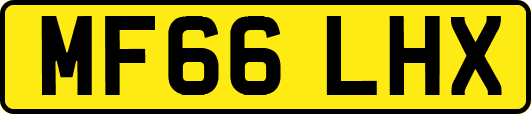 MF66 LHX